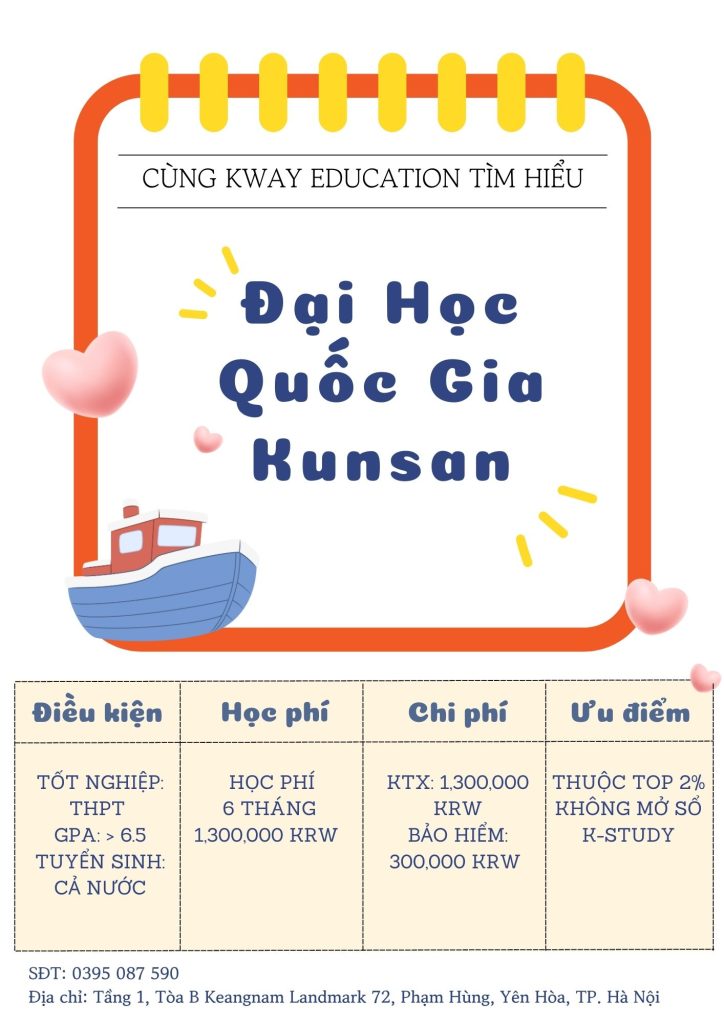 CÙNG KWAY EDUCATION TÌM HIỂU

Đại Học Quốc Gia Kunsan

| Điều kiện | Học phí | Chi phí | Ưu điểm |
|---|---|---|---|
| TỐT NGHIỆP: THPT GPA: > 6.5 TUYỂN SINH: CẢ NƯỚC | HỌC PHÍ 6 THÁNG 1,300,000 KRW | KTX: 1,300,000 KRW BẢO HIỂM: 300,000 KRW | THUỘC TOP 2% KHÔNG MỞ SỔ K-STUDY |

SĐT: 0395 087 590
Địa chỉ: Tầng 1, Tòa B Keangnam Landmark 72, Phạm Hùng, Yên Hòa, TP. Hà Nội